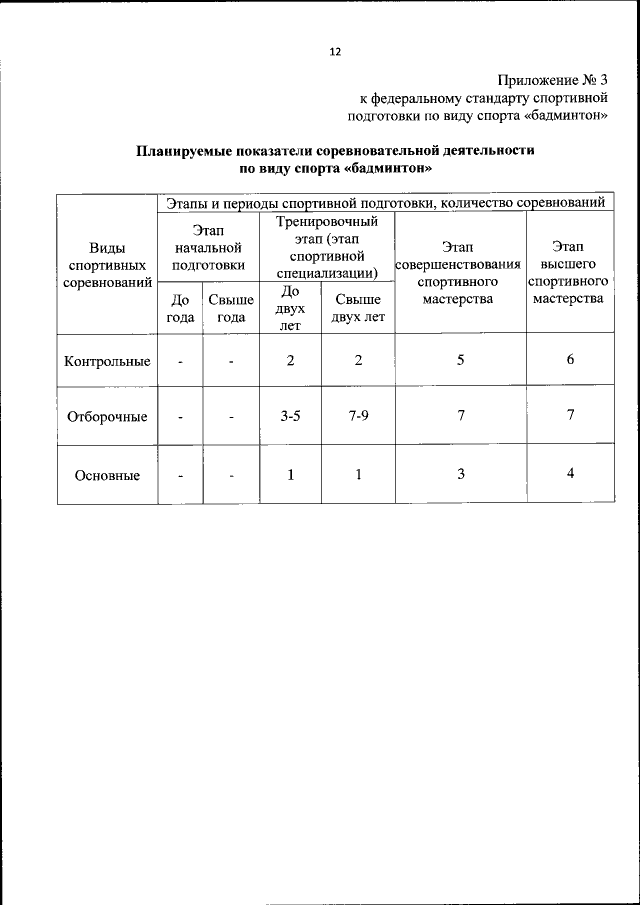 12

Приложение № 3
к федеральному стандарту спортивной подготовки по виду спорта «бадминтон»

Планируемые показатели соревновательной деятельности по виду спорта «бадминтон»

| Виды спортивных соревнований | Этапы и периоды спортивной подготовки, количество соревнований | | | | | |
|---|---|---|---|---|---|---|
| | Этап начальной подготовки | | Тренировочный этап (этап спортивной специализации) | | Этап совершенствования спортивного мастерства | Этап высшего спортивного мастерства |
| | До года | Свыше года | До двух лет | Свыше двух лет | | |
| Контрольные | - | - | 2 | 2 | 5 | 6 |
| Отборочные | - | - | 3-5 | 7-9 | 7 | 7 |
| Основные | - | - | 1 | 1 | 3 | 4 |